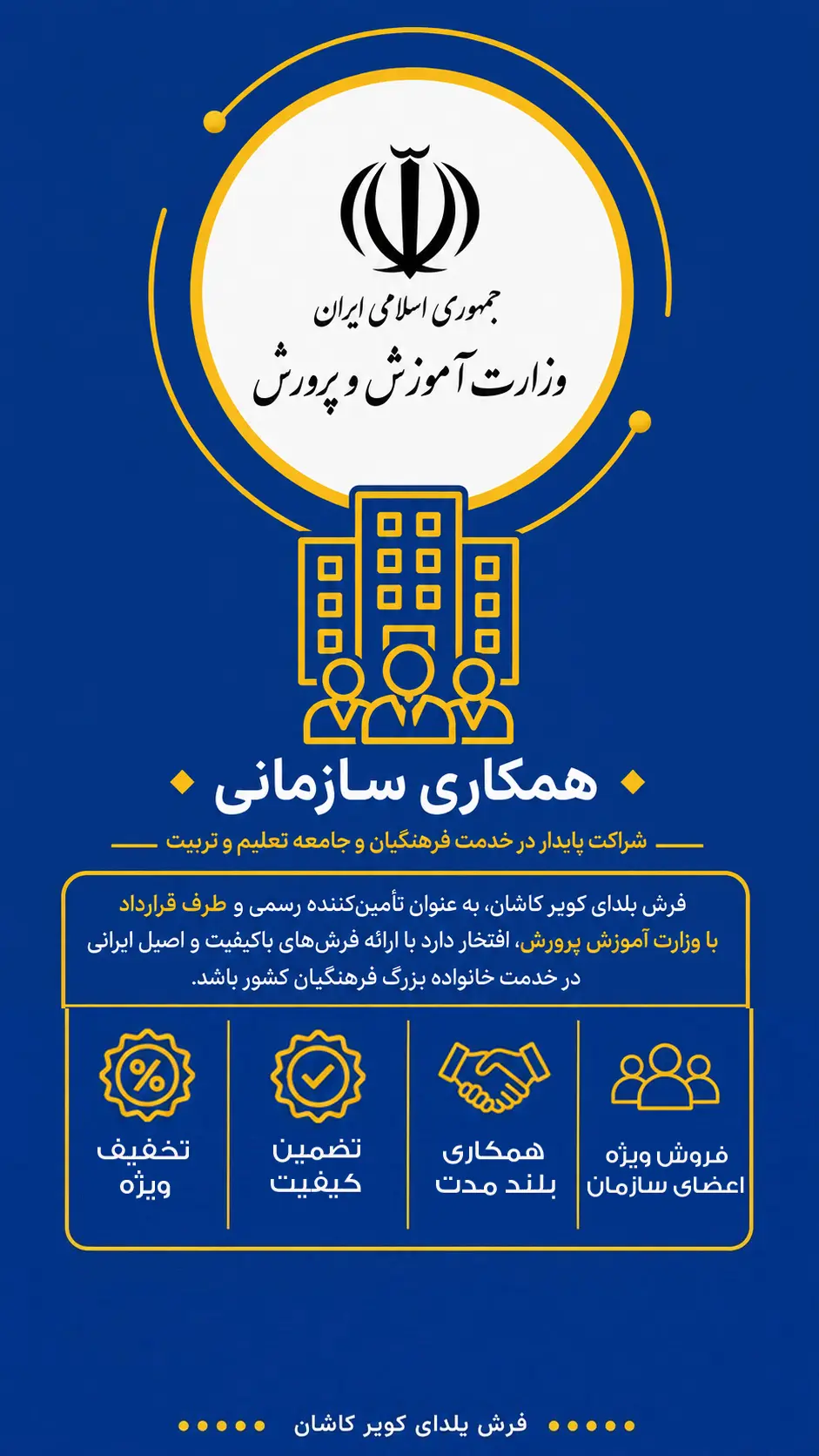 جمهوری اسلامی ایران
وزارت آموزش و پرورش

همکاری سازمانی

شراکت پایدار در خدمت فرهنگیان و جامعه تعلیم و تربیت

فرش بلدای کویر کاشان، به عنوان تأمین‌کننده رسمی و طرف قرارداد با وزارت آموزش پرورش، افتخار دارد با ارائه فرش‌های باکیفیت و اصیل ایرانی در خدمت خانواده بزرگ فرهنگیان کشور باشد.

فروش ویژه اعضای سازمان

همکاری بلند مدت

تضمین کیفیت

تخفیف ویژه

فرش یلدای کویر کاشان